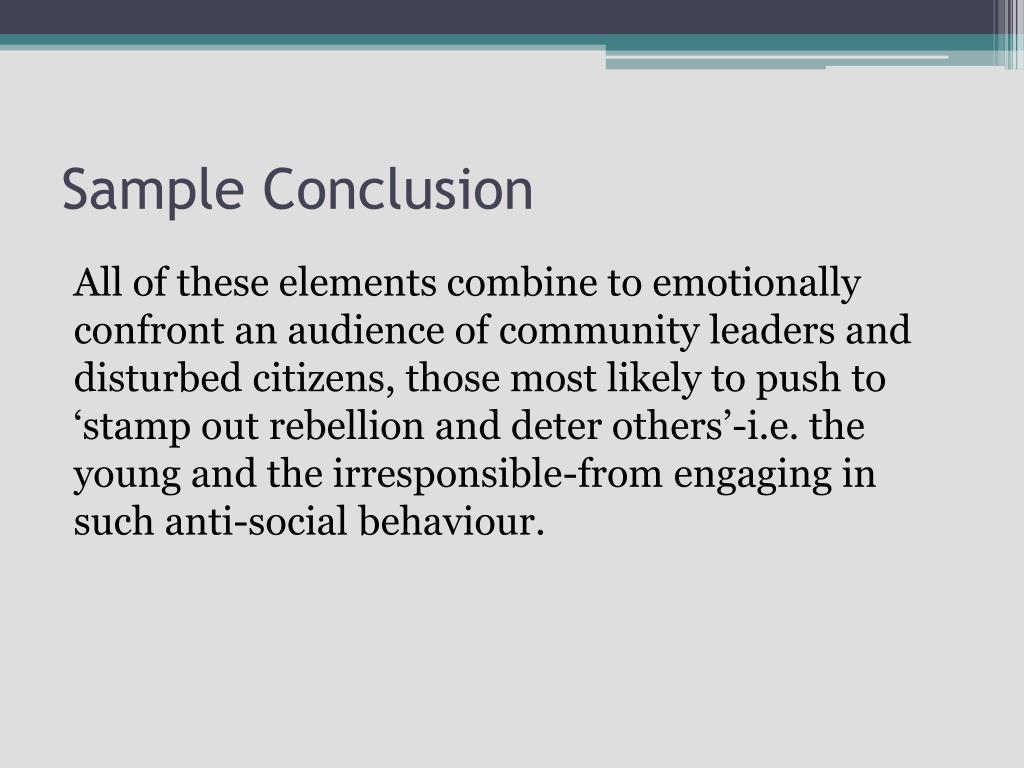 Sample Conclusion

All of these elements combine to emotionally confront an audience of community leaders and disturbed citizens, those most likely to push to ‘stamp out rebellion and deter others’-i.e. the young and the irresponsible-from engaging in such anti-social behaviour.